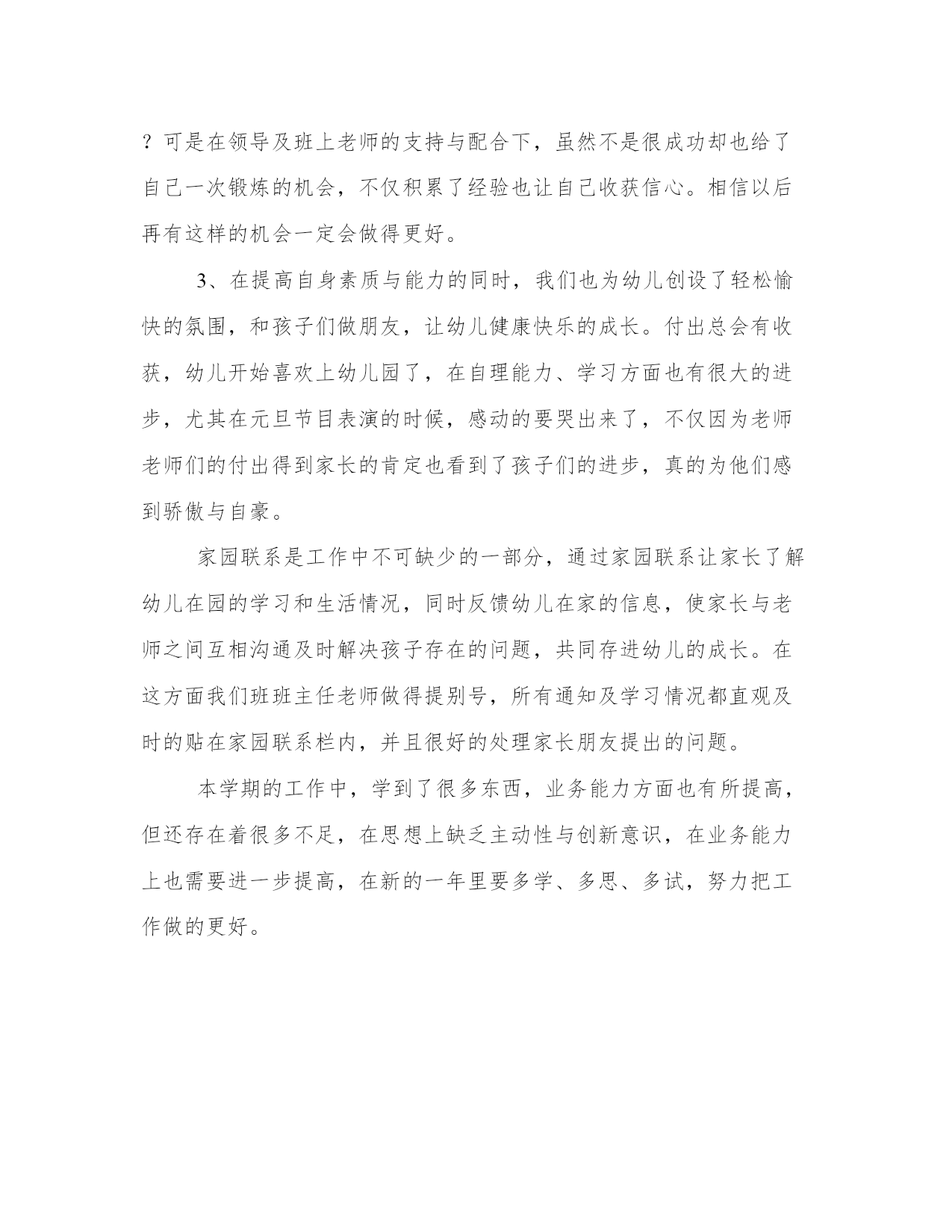 ？可是在领导及班上老师的支持与配合下，虽然不是很成功却也给了自己一次锻炼的机会，不仅积累了经验也让自己收获信心。相信以后再有这样的机会一定会做得更好。

3、在提高自身素质与能力的同时，我们也为幼儿创设了轻松愉快的氛围，和孩子们做朋友，让幼儿健康快乐的成长。付出总会有收获，幼儿开始喜欢上幼儿园了，在自理能力、学习方面也有很大的进步，尤其在元旦节目表演的时候，感动的要哭出来了，不仅因为老师老师们的付出得到家长的肯定也看到了孩子们的进步，真的为他们感到骄傲与自豪。

家园联系是工作中不可缺少的一部分，通过家园联系让家长了解幼儿在园的学习和生活情况，同时反馈幼儿在家的信息，使家长与老师之间互相沟通及时解决孩子存在的问题，共同存进幼儿的成长。在这方面我们班班主任老师做得提别号，所有通知及学习情况都直观及时的贴在家园联系栏内，并且很好的处理家长朋友提出的问题。

本学期的工作中，学到了很多东西，业务能力方面也有所提高，但还存在着很多不足，在思想上缺乏主动性与创新意识，在业务能力上也需要进一步提高，在新的一年里要多学、多思、多试，努力把工作做的更好。